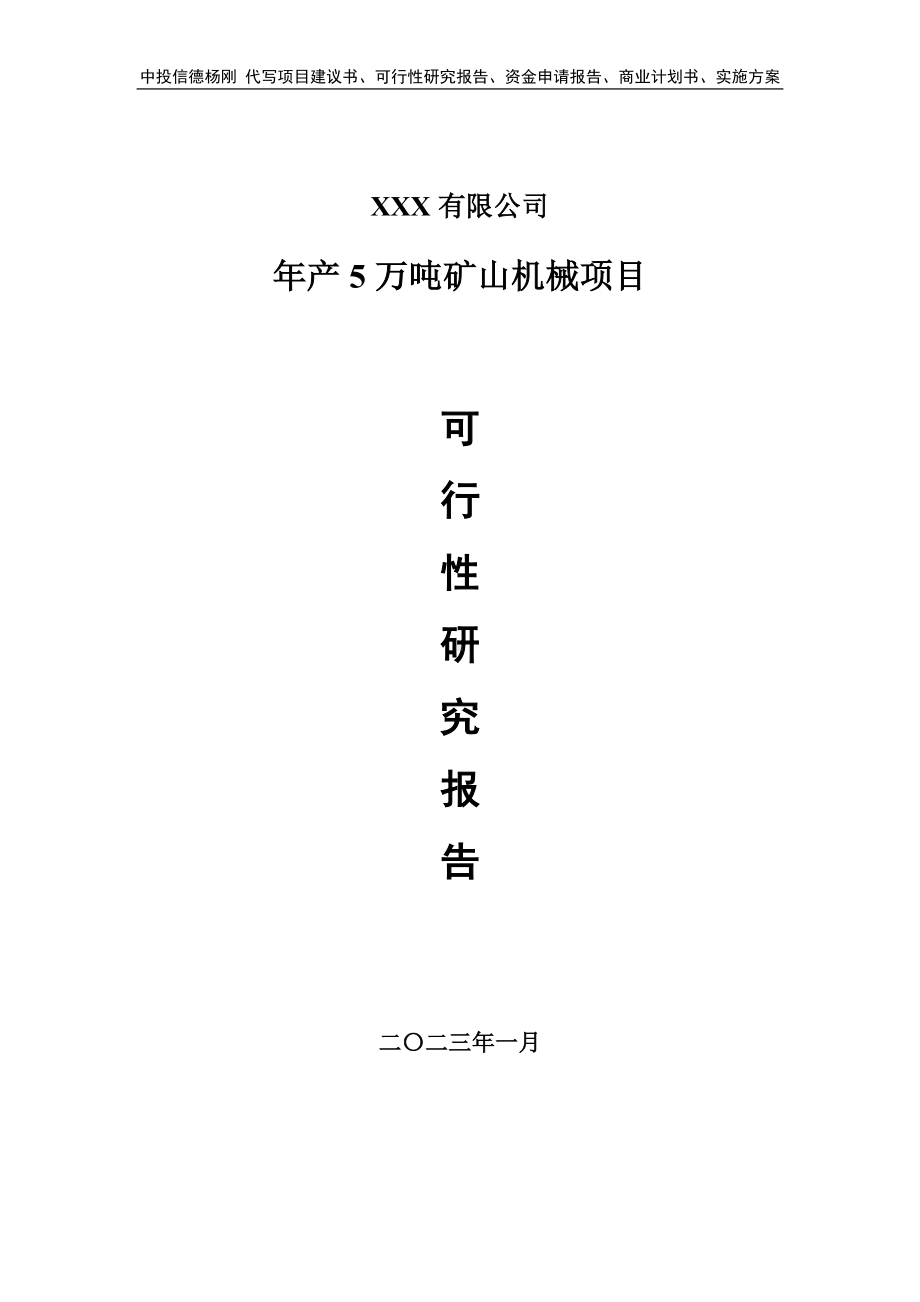 中投信德杨刚 代写项目建议书、可行性研究报告、资金申请报告、商业计划书、实施方案

XXX 有限公司

年产 5 万吨矿山机械项目

可

行

性

研

究

报

告

二〇二三年一月